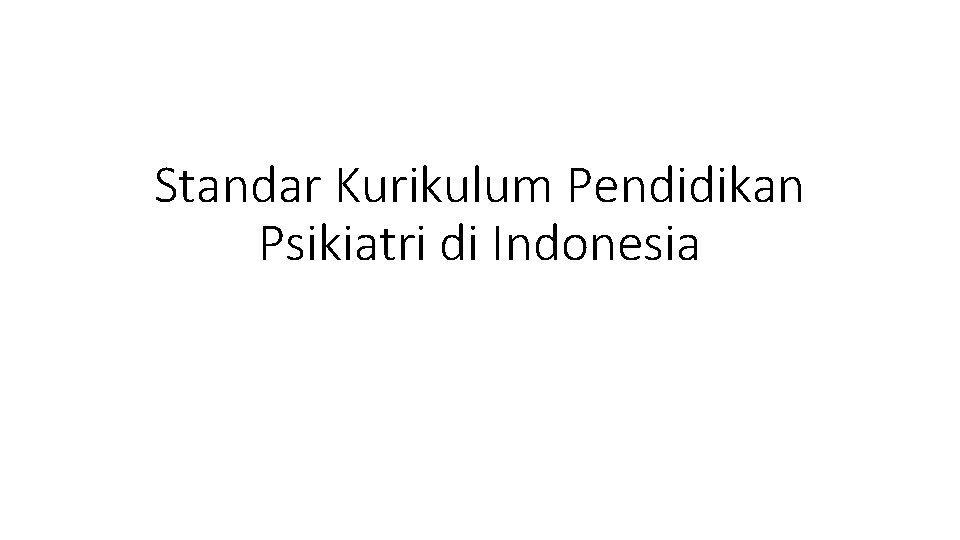 Standar Kurikulum Pendidikan Psikiatri di Indonesia